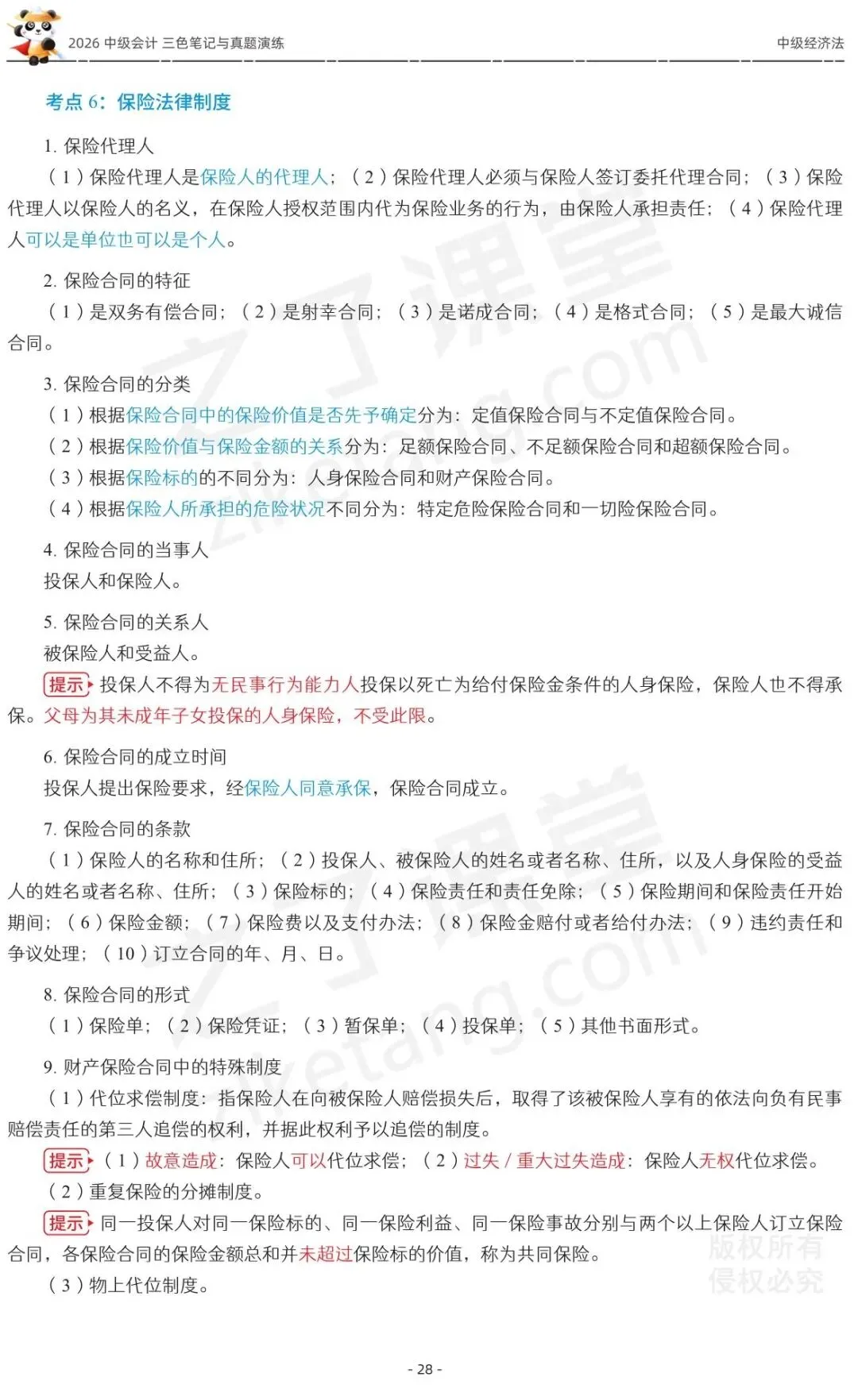 2026 中级会计 三色笔记与真题演练

中级经济法

考点 6：保险法律制度

1. 保险代理人

（1）保险代理人是保险人的代理人；（2）保险代理人必须与保险人签订委托代理合同；（3）保险代理人以保险人的名义，在保险人授权范围内代为保险业务的行为，由保险人承担责任；（4）保险代理人可以是单位也可以是个人。

2. 保险合同的特征

（1）是双务有偿合同；（2）是射幸合同；（3）是诺成合同；（4）是格式合同；（5）是最大诚信合同。

3. 保险合同的分类

（1）根据保险合同中的保险价值是否先予确定分为：定值保险合同与不定值保险合同。

（2）根据保险价值与保险金额的关系分为：足额保险合同、不足额保险合同和超额保险合同。

（3）根据保险标的的不同分为：人身保险合同和财产保险合同。

（4）根据保险人所承担的危险状况不同分为：特定危险保险合同和一切险保险合同。

4. 保险合同的当事人

投保人和保险人。

5. 保险合同的关系人

被保险人和受益人。

提示 投保人不得为无民事行为能力人投保以死亡为给付保险金条件的人身保险，保险人也不得承保。父母为其未成年子女投保的人身保险，不受此限。

6. 保险合同的成立时间

投保人提出保险要求，经保险人同意承保，保险合同成立。

7. 保险合同的条款

（1）保险人的名称和住所；（2）投保人、被保险人的姓名或者名称、住所，以及人身保险的受益人的姓名或者名称、住所；（3）保险标的；（4）保险责任和责任免除；（5）保险期间和保险责任开始期间；（6）保险金额；（7）保险费以及支付办法；（8）保险金赔付或者给付办法；（9）违约责任和争议处理；（10）订立合同的年、月、日。

8. 保险合同的形式

（1）保险单；（2）保险凭证；（3）暂保单；（4）投保单；（5）其他书面形式。

9. 财产保险合同中的特殊制度

（1）代位求偿制度：指保险人在向被保险人赔偿损失后，取得了该被保险人享有的依法向负有民事赔偿责任的第三人追偿的权利，并据此权利予以追偿的制度。

提示 （1）故意造成：保险人可以代位求偿；（2）过失 / 重大过失造成：保险人无权代位求偿。

（2）重复保险的分摊制度。

提示 同一投保人对同一保险标的、同一保险利益、同一保险事故分别与两个以上保险人订立保险合同，各保险合同的保险金额总和并未超过保险标的价值，称为共同保险。

（3）物上代位制度。

版权所有 侵权必究

- 28 -